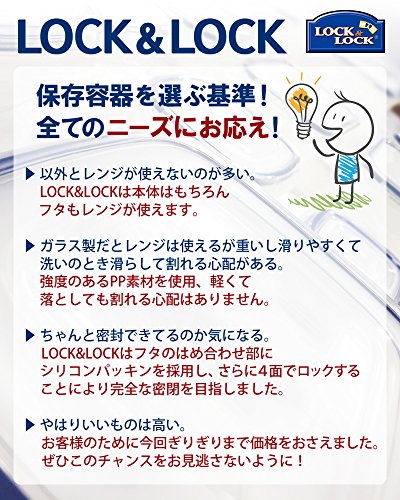 LOCK&LOCK

LOCK & LOCK

保存容器を選ぶ基準!
全てのニーズにお応え!

▶ 以外とレンジが使えないのが多い。
LOCK&LOCKは本体はもちろん
フタもレンジが使えます。

▶ ガラス製だとレンジは使えるが重いし滑りやすくて
洗いのとき滑らして割れる心配がある。
強度のあるPP素材を使用、軽くて
落としても割れる心配はありません。

▶ ちゃんと密封できてるのか気になる。
LOCK&LOCKはフタのはめ合わせ部に
シリコンパッキンを採用し、さらに4面でロックする
ことにより完全な密閉を目指しました。

▶ やはりいいものは高い。
お客様のために今回ぎりぎりまで価格をおさえました。
ぜひこのチャンスをお見逃さないように!